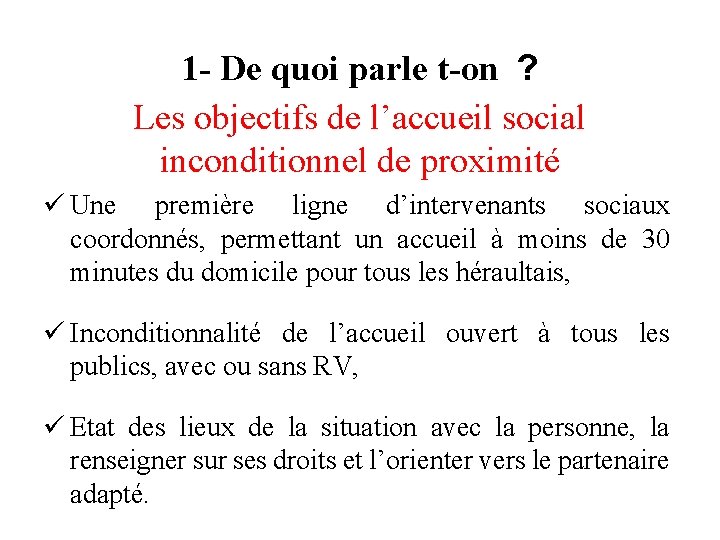 1- De quoi parle t-on ?

Les objectifs de l’accueil social inconditionnel de proximité

✓ Une première ligne d’intervenants sociaux coordonnés, permettant un accueil à moins de 30 minutes du domicile pour tous les héraultais,

✓ Inconditionnalité de l’accueil ouvert à tous les publics, avec ou sans RV,

✓ Etat des lieux de la situation avec la personne, la renseigner sur ses droits et l’orienter vers le partenaire adapté.